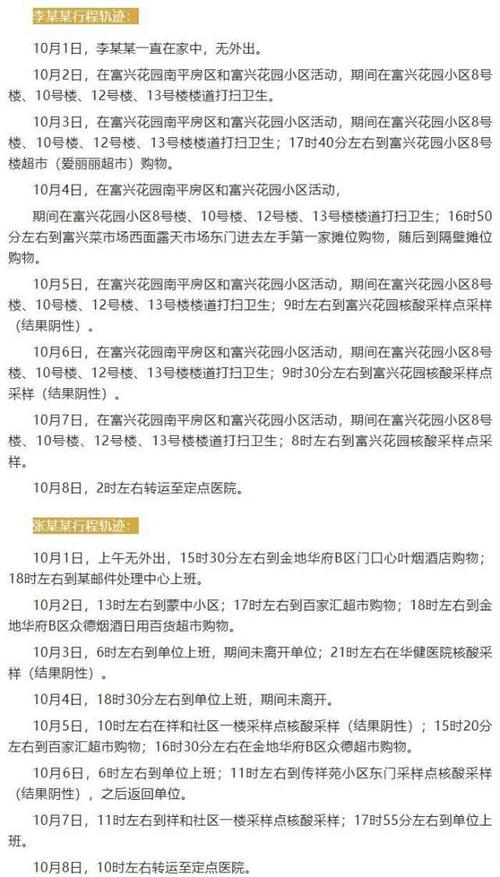 李某某行程轨迹：

10月1日，李某某一直在家中，无外出。

10月2日，在富兴花园南平房区和富兴花园小区活动，期间在富兴花园小区8号楼、10号楼、12号楼、13号楼楼道打扫卫生。

10月3日，在富兴花园南平房区和富兴花园小区活动，期间在富兴花园小区8号楼、10号楼、12号楼、13号楼楼道打扫卫生；17时40分左右到富兴花园小区8号楼超市（爱丽丽超市）购物。

10月4日，在富兴花园南平房区和富兴花园小区活动，

期间在富兴花园小区8号楼、10号楼、12号楼、13号楼楼道打扫卫生；16时50分左右到富兴菜市场西面露天市场东门进去左手第一家摊位购物，随后到隔壁摊位购物。

10月5日，在富兴花园南平房区和富兴花园小区活动，期间在富兴花园小区8号楼、10号楼、12号楼、13号楼楼道打扫卫生；9时左右到富兴花园核酸采样点采样（结果阴性）。

10月6日，在富兴花园南平房区和富兴花园小区活动，期间在富兴花园小区8号楼、10号楼、12号楼、13号楼楼道打扫卫生；9时30分左右到富兴花园核酸采样点采样（结果阴性）。

10月7日，在富兴花园南平房区和富兴花园小区活动，期间在富兴花园小区8号楼、10号楼、12号楼、13号楼楼道打扫卫生；8时左右到富兴花园核酸采样点采样。

10月8日，2时左右转运至定点医院。

张某某行程轨迹：

10月1日，上午无外出，15时30分左右到金地华府B区门口心叶烟酒店购物；18时左右到某邮件处理中心上班。

10月2日，13时左右到蒙中小区；17时左右到百家汇超市购物；18时左右到金地华府B区众德烟酒日用百货超市购物。

10月3日，6时左右到单位上班，期间未离开单位；21时左右在华健医院核酸采样（结果阴性）。

10月4日，18时30分左右到单位上班，期间未离开。

10月5日，10时左右在祥和社区一楼采样点核酸采样（结果阴性）；15时20分左右到百家汇超市购物；16时30分左右在金地华府B区众德超市购物。

10月6日，6时左右到单位上班；11时左右到传祥苑小区东门采样点核酸采样（结果阴性），之后返回单位。

10月7日，11时左右到祥和社区一楼采样点核酸采样；17时55分左右到单位上班。

10月8日，10时左右转运至定点医院。